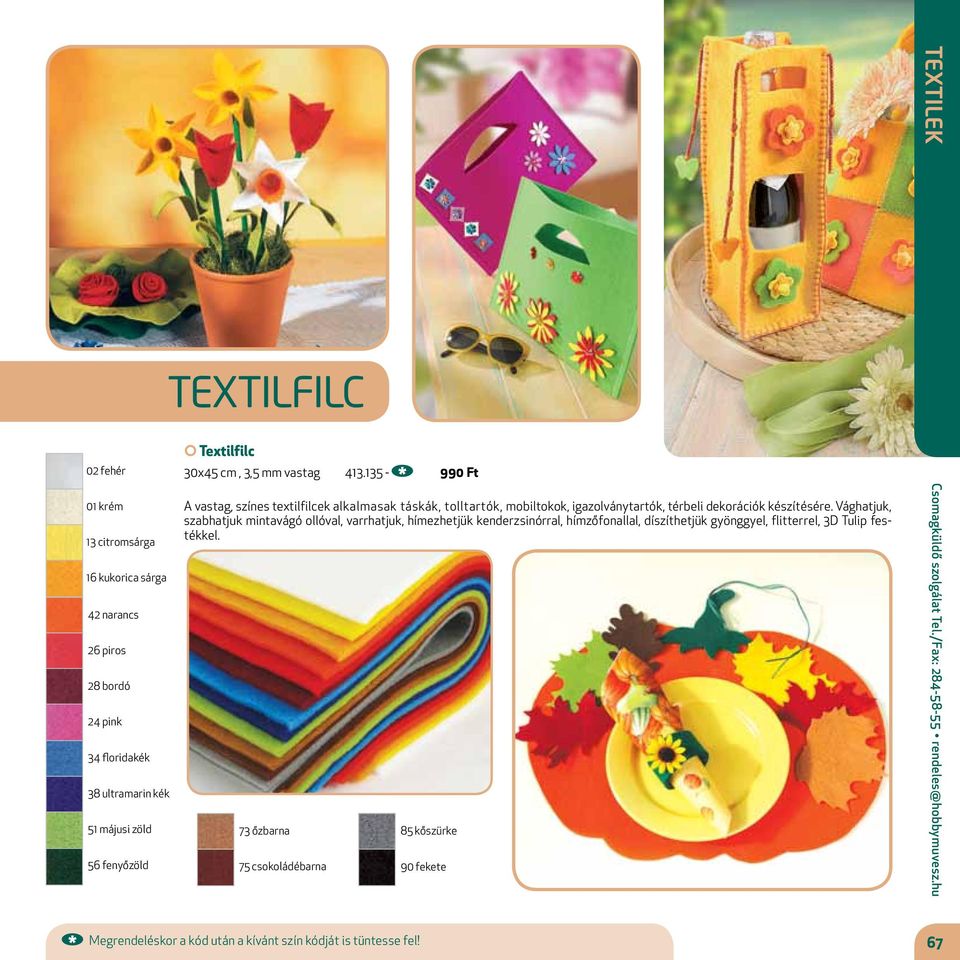 TEXTILEK

TEXTILFILC

Textilfilc
30x45 cm , 3,5 mm vastag 413.135 - * 990 Ft

A vastag, színes textilfilcek alkalmasak táskák, tolltartók, mobiltokok, igazolványtartók, térbeli dekorációk készítésére. Vághatjuk, szabhatjuk mintavágó ollóval, varrhatjuk, hímezhetjük kenderzsinórral, hímzőfonallal, díszíthetjük gyönggyel, flitterrel, 3D Tulip festékkel.

02 fehér
01 krém
13 citromsárga
16 kukorica sárga
42 narancs
26 piros
28 bordó
24 pink
34 floridakék
38 ultramarin kék
51 májusi zöld
56 fenyőzöld
73 őzbarna
75 csokoládébarna
85 kőszürke
90 fekete

Csomagküldő szolgálat Tel./Fax: 284-58-55 • rendeles@hobbymuvesz.hu

* Megrendeléskor a kód után a kívánt szín kódját is tüntesse fel!

67